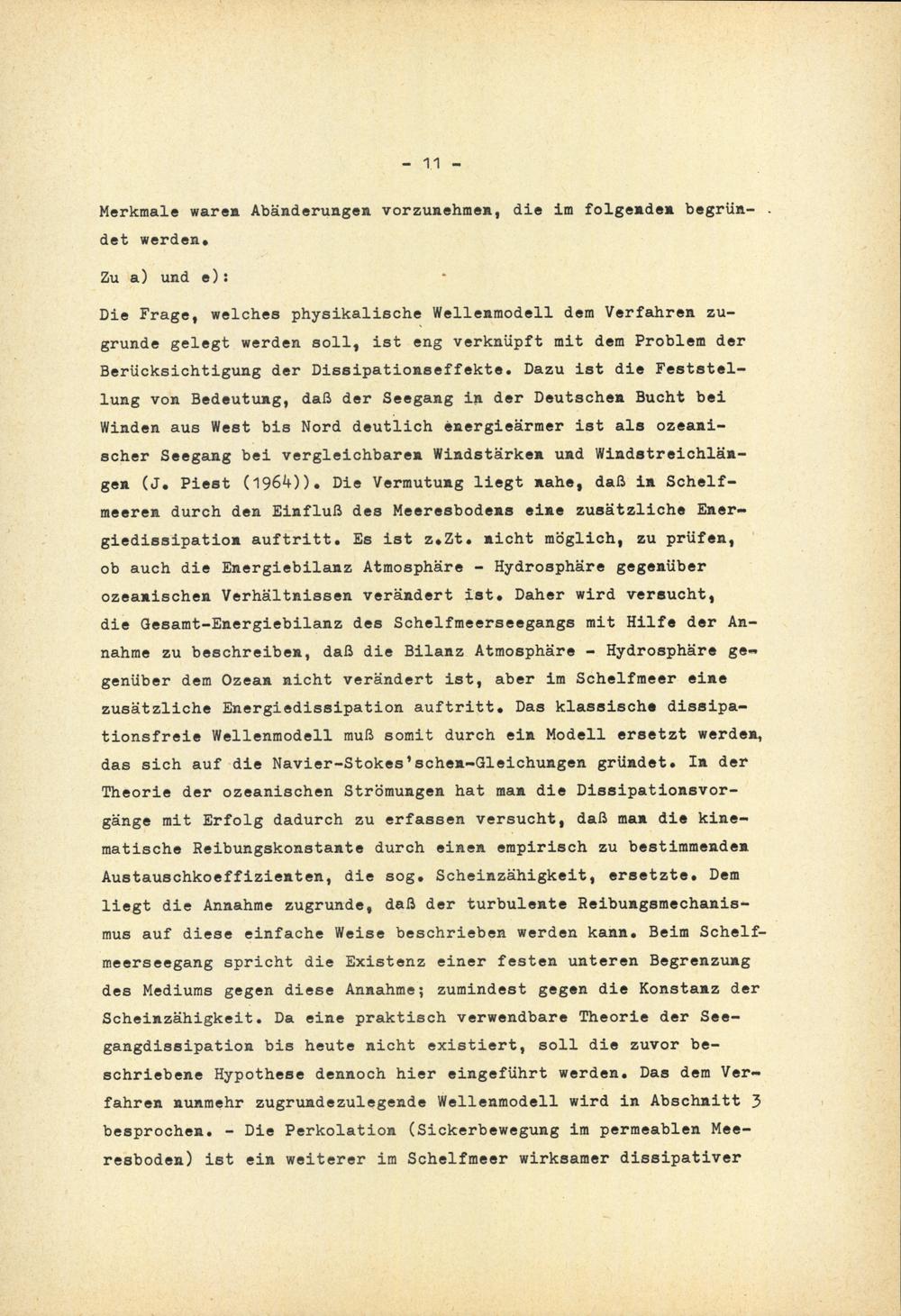 - 11 -

Merkmale waren Abänderungen vorzunehmen, die im folgenden begründet werden.

Zu a) und e):

Die Frage, welches physikalische Wellenmodell dem Verfahren zugrunde gelegt werden soll, ist eng verknüpft mit dem Problem der Berücksichtigung der Dissipationseffekte. Dazu ist die Feststellung von Bedeutung, daß der Seegang in der Deutschen Bucht bei Winden aus West bis Nord deutlich energieärmer ist als ozeanischer Seegang bei vergleichbaren Windstärken und Windstreichlängen (J. Piest (1964)). Die Vermutung liegt nahe, daß in Schelfmeeren durch den Einfluß des Meeresbodens eine zusätzliche Energiedissipation auftritt. Es ist z.Zt. nicht möglich, zu prüfen, ob auch die Energiebilanz Atmosphäre - Hydrosphäre gegenüber ozeanischen Verhältnissen verändert ist. Daher wird versucht, die Gesamt-Energiebilanz des Schelfmeerseegangs mit Hilfe der Annahme zu beschreiben, daß die Bilanz Atmosphäre - Hydrosphäre gegenüber dem Ozean nicht verändert ist, aber im Schelfmeer eine zusätzliche Energiedissipation auftritt. Das klassische dissipationsfreie Wellenmodell muß somit durch ein Modell ersetzt werden, das sich auf die Navier-Stokes'schen-Gleichungen gründet. In der Theorie der ozeanischen Strömungen hat man die Dissipationsvorgänge mit Erfolg dadurch zu erfassen versucht, daß man die kinematische Reibungskonstante durch einen empirisch zu bestimmenden Austauschkoeffizienten, die sog. Scheinzähigkeit, ersetzte. Dem liegt die Annahme zugrunde, daß der turbulente Reibungsmechanismus auf diese einfache Weise beschrieben werden kann. Beim Schelfmeerseegang spricht die Existenz einer festen unteren Begrenzung des Mediums gegen diese Annahme; zumindest gegen die Konstanz der Scheinzähigkeit. Da eine praktisch verwendbare Theorie der Seegangdissipation bis heute nicht existiert, soll die zuvor beschriebene Hypothese dennoch hier eingeführt werden. Das dem Verfahren nunmehr zugrundezulegende Wellenmodell wird in Abschnitt 3 besprochen. - Die Perkolation (Sickerbewegung im permeablen Meeresboden) ist ein weiterer im Schelfmeer wirksamer dissipativer